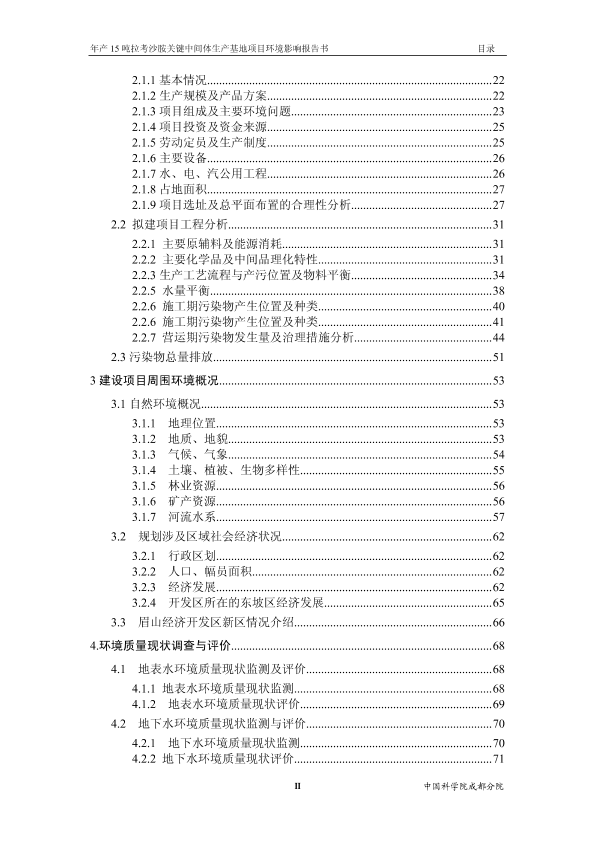 年产 15 吨拉考沙胺关键中间体生产基地项目环境影响报告书　　目录

2.1.1 基本情况......22
2.1.2 生产规模及产品方案......22
2.1.3 项目组成及主要环境问题......23
2.1.4 项目投资及资金来源......25
2.1.5 劳动定员及生产制度......25
2.1.6 主要设备......26
2.1.7 水、电、汽公用工程......26
2.1.8 占地面积......27
2.1.9 项目选址及总平面布置的合理性分析......27
2.2 拟建项目工程分析......31
2.2.1 主要原辅料及能源消耗......31
2.2.2 主要化学品及中间品理化特性......31
2.2.3 生产工艺流程与产污位置及物料平衡......34
2.2.5 水量平衡......38
2.2.6 施工期污染物产生位置及种类......40
2.2.6 施工期污染物产生位置及种类......41
2.2.7 营运期污染物发生量及治理措施分析......44
2.3 污染物总量排放......51
3 建设项目周围环境概况......53
3.1 自然环境概况......53
3.1.1 地理位置......53
3.1.2 地质、地貌......53
3.1.3 气候、气象......54
3.1.4 土壤、植被、生物多样性......55
3.1.5 林业资源......56
3.1.6 矿产资源......56
3.1.7 河流水系......57
3.2 规划涉及区域社会经济状况......62
3.2.1 行政区划......62
3.2.2 人口、幅员面积......62
3.2.3 经济发展......62
3.2.4 开发区所在的东坡区经济发展......65
3.3 眉山经济开发区新区情况介绍......66
4.环境质量现状调查与评价......68
4.1 地表水环境质量现状监测及评价......68
4.1.1 地表水环境质量现状监测......68
4.1.2 地表水环境质量现状评价......69
4.2 地下水环境质量现状监测与评价......70
4.2.1 地下水环境质量现状监测......70
4.2.2 地下水环境质量现状评价......71

II　　中国科学院成都分院